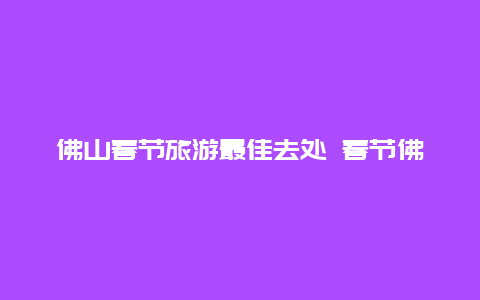 佛山春节旅游最佳去处 春节佛